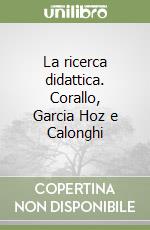 unilibro

La ricerca didattica. Corallo, Garcia Hoz e Calonghi

COPERTINA NON DISPONIBILE